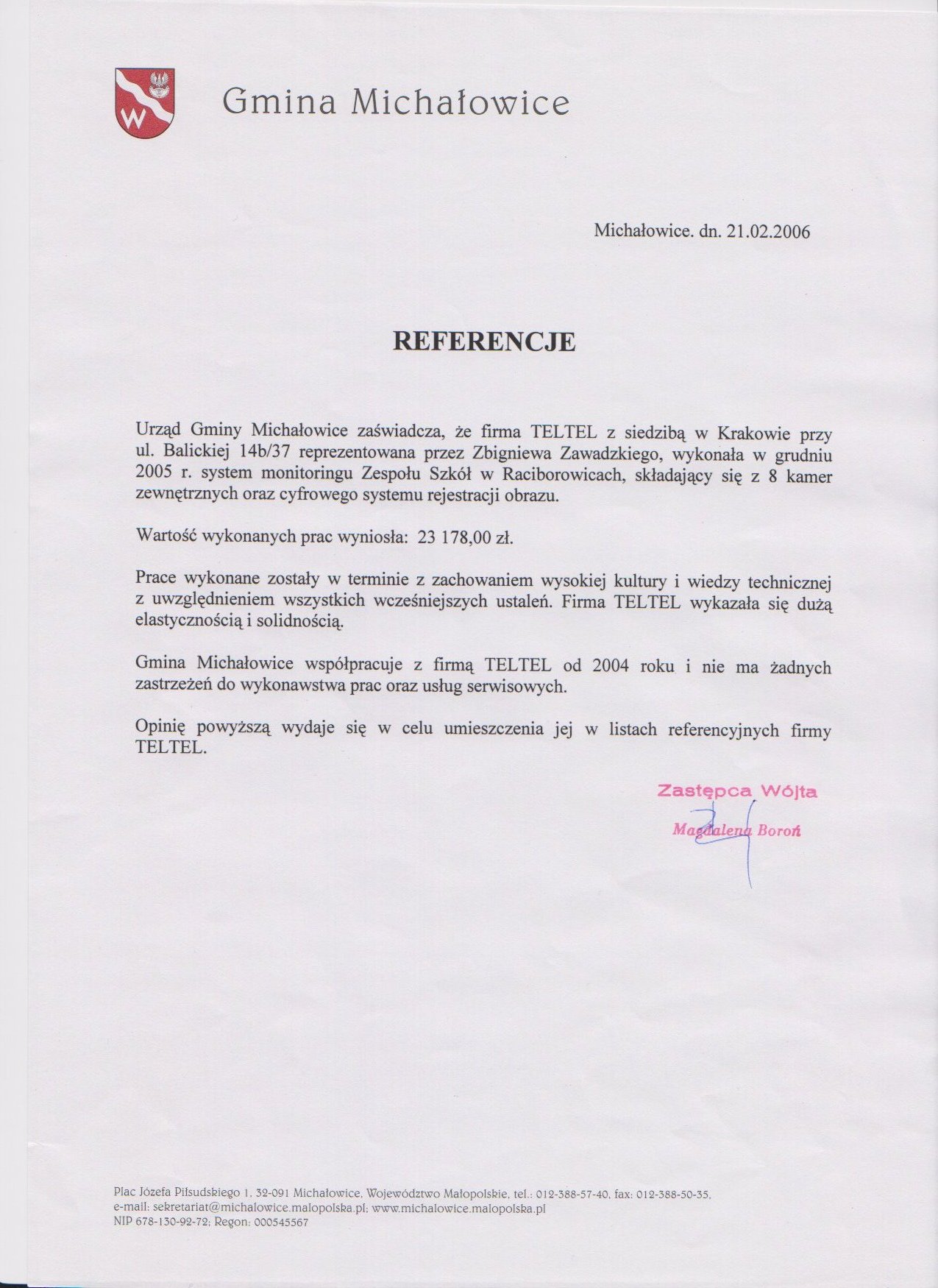 W

Gmina Michałowice

Michałowice. dn. 21.02.2006

REFERENCJE

Urząd Gminy Michałowice zaświadcza, że firma TELTEL z siedzibą w Krakowie przy ul. Balickiej 14b/37 reprezentowana przez Zbigniewa Zawadzkiego, wykonała w grudniu 2005 r. system monitoringu Zespołu Szkół w Raciborowicach, składający się z 8 kamer zewnętrznych oraz cyfrowego systemu rejestracji obrazu.

Wartość wykonanych prac wyniosła: 23 178,00 zł.

Prace wykonane zostały w terminie z zachowaniem wysokiej kultury i wiedzy technicznej z uwzględnieniem wszystkich wcześniejszych ustaleń. Firma TELTEL wykazała się dużą elastycznością i solidnością.

Gmina Michałowice współpracuje z firmą TELTEL od 2004 roku i nie ma żadnych zastrzeżeń do wykonawstwa prac oraz usług serwisowych.

Opinię powyższą wydaje się w celu umieszczenia jej w listach referencyjnych firmy TELTEL.

Zastępca Wójta
Magdalena Boroń

Plac Józefa Piłsudskiego 1, 32-091 Michałowice, Województwo Małopolskie, tel.: 012-388-57-40, fax: 012-388-50-35,
e-mail: sekretariat@michalowice.malopolska.pl; www.michalowice.malopolska.pl
NIP 678-130-92-72; Regon: 000545567